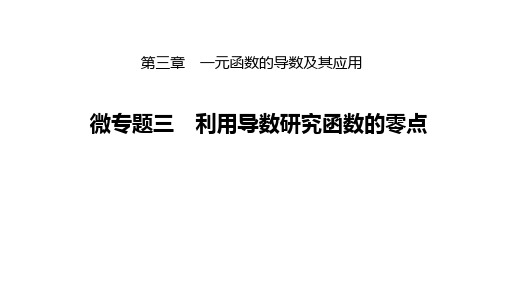 第三章　一元函数的导数及其应用

微专题三　利用导数研究函数的零点